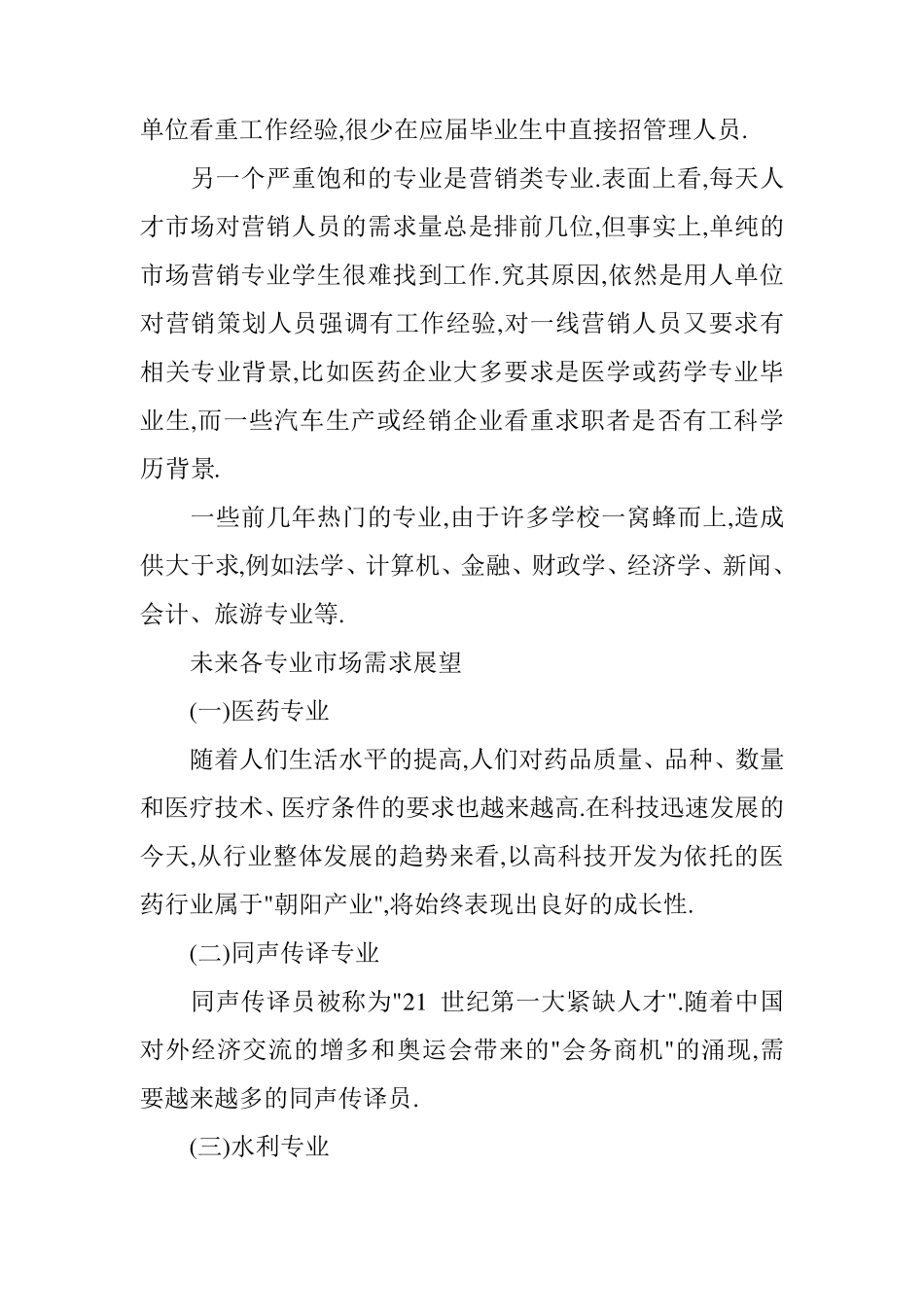 单位看重工作经验,很少在应届毕业生中直接招管理人员.

另一个严重饱和的专业是营销类专业.表面上看,每天人才市场对营销人员的需求量总是排前几位,但事实上,单纯的市场营销专业学生很难找到工作.究其原因,依然是用人单位对营销策划人员强调有工作经验,对一线营销人员又要求有相关专业背景,比如医药企业大多要求是医学或药学专业毕业生,而一些汽车生产或经销企业看重求职者是否有工科学历背景.

一些前几年热门的专业,由于许多学校一窝蜂而上,造成供大于求,例如法学、计算机、金融、财政学、经济学、新闻、会计、旅游专业等.

未来各专业市场需求展望

(一)医药专业

随着人们生活水平的提高,人们对药品质量、品种、数量和医疗技术、医疗条件的要求也越来越高.在科技迅速发展的今天,从行业整体发展的趋势来看,以高科技开发为依托的医药行业属于"朝阳产业",将始终表现出良好的成长性.

(二)同声传译专业

同声传译员被称为"21 世纪第一大紧缺人才".随着中国对外经济交流的增多和奥运会带来的"会务商机"的涌现,需要越来越多的同声传译员.

(三)水利专业